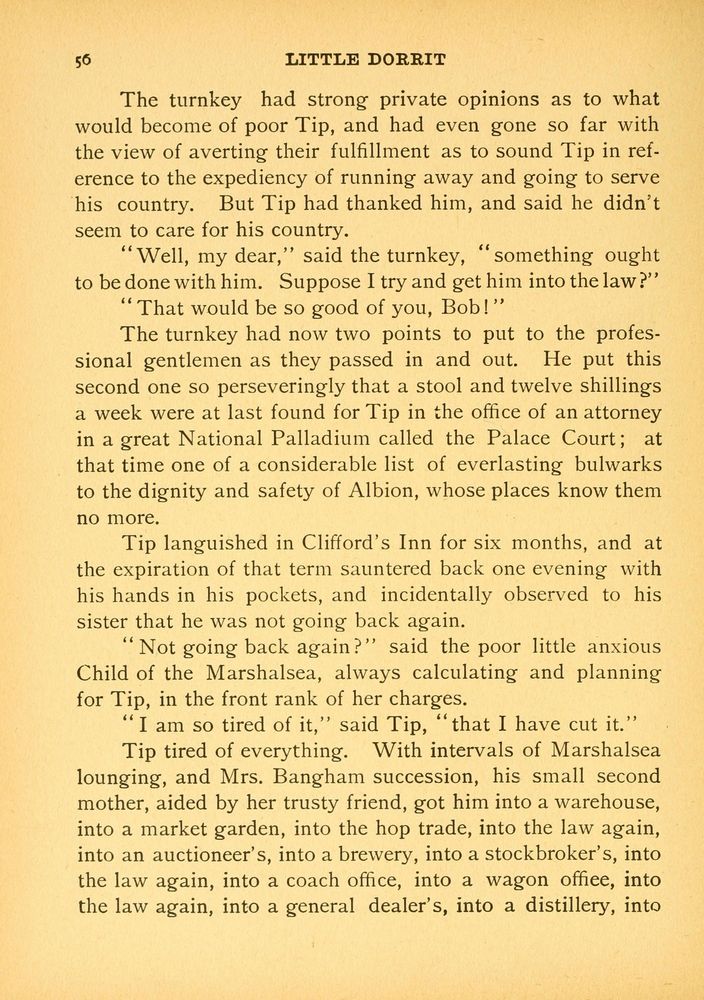 56 LITTLE DORRIT

The turnkey had strong private opinions as to what would become of poor Tip, and had even gone so far with the view of averting their fulfillment as to sound Tip in reference to the expediency of running away and going to serve his country. But Tip had thanked him, and said he didn't seem to care for his country.

"Well, my dear," said the turnkey, "something ought to be done with him. Suppose I try and get him into the law?"

"That would be so good of you, Bob!"

The turnkey had now two points to put to the professional gentlemen as they passed in and out. He put this second one so perseveringly that a stool and twelve shillings a week were at last found for Tip in the office of an attorney in a great National Palladium called the Palace Court; at that time one of a considerable list of everlasting bulwarks to the dignity and safety of Albion, whose places know them no more.

Tip languished in Clifford's Inn for six months, and at the expiration of that term sauntered back one evening with his hands in his pockets, and incidentally observed to his sister that he was not going back again.

"Not going back again?" said the poor little anxious Child of the Marshalsea, always calculating and planning for Tip, in the front rank of her charges.

"I am so tired of it," said Tip, "that I have cut it."

Tip tired of everything. With intervals of Marshalsea lounging, and Mrs. Bangham succession, his small second mother, aided by her trusty friend, got him into a warehouse, into a market garden, into the hop trade, into the law again, into an auctioneer's, into a brewery, into a stockbroker's, into the law again, into a coach office, into a wagon offiee, into the law again, into a general dealer's, into a distillery, into